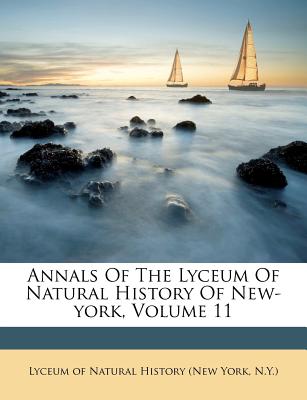 Annals Of The Lyceum Of Natural History Of New-york, Volume 11

Lyceum of Natural History (New York, N.Y.)